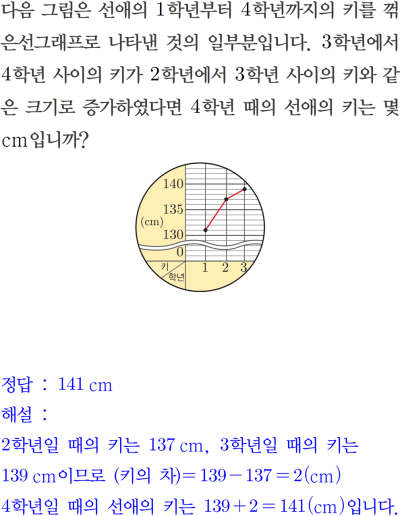 다음 그림은 선애의 1학년부터 4학년까지의 키를 꺾은선그래프로 나타낸 것의 일부분입니다. 3학년에서 4학년 사이의 키가 2학년에서 3학년 사이의 키와 같은 크기로 증가하였다면 4학년 때의 선애의 키는 몇 cm입니까?

140
135
(cm)
130
0
키
학년
1 2 3

정답 : 141 cm
해설 :
2학년일 때의 키는 137 cm, 3학년일 때의 키는 139 cm이므로 (키의 차)$=139-137=2$(cm)
4학년일 때의 선애의 키는 $139+2=141$(cm)입니다.